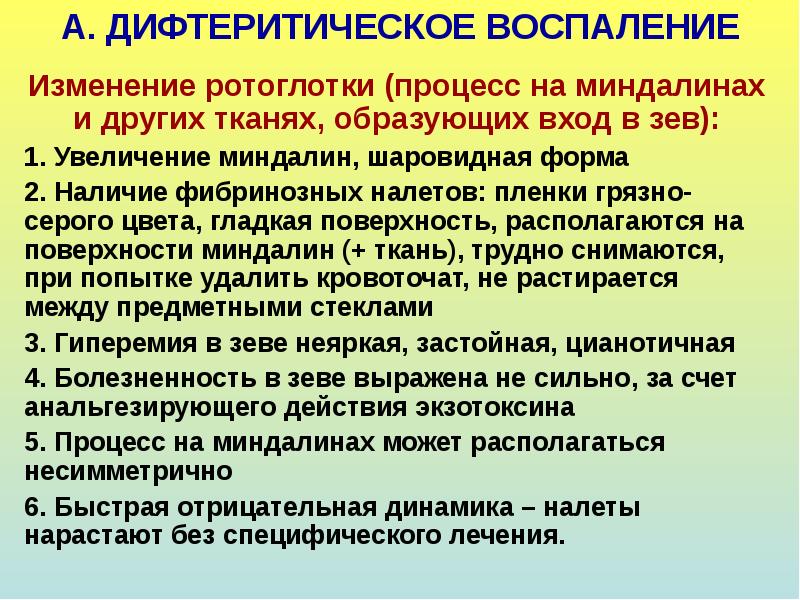 А. ДИФТЕРИТИЧЕСКОЕ ВОСПАЛЕНИЕ

Изменение ротоглотки (процесс на миндалинах и других тканях, образующих вход в зев):

1. Увеличение миндалин, шаровидная форма

2. Наличие фибринозных налетов: пленки грязно-серого цвета, гладкая поверхность, располагаются на поверхности миндалин (+ ткань), трудно снимаются, при попытке удалить кровоточат, не растирается между предметными стеклами

3. Гиперемия в зеве неяркая, застойная, цианотичная

4. Болезненность в зеве выражена не сильно, за счет анальгезирующего действия экзотоксина

5. Процесс на миндалинах может располагаться несимметрично

6. Быстрая отрицательная динамика – налеты нарастают без специфического лечения.